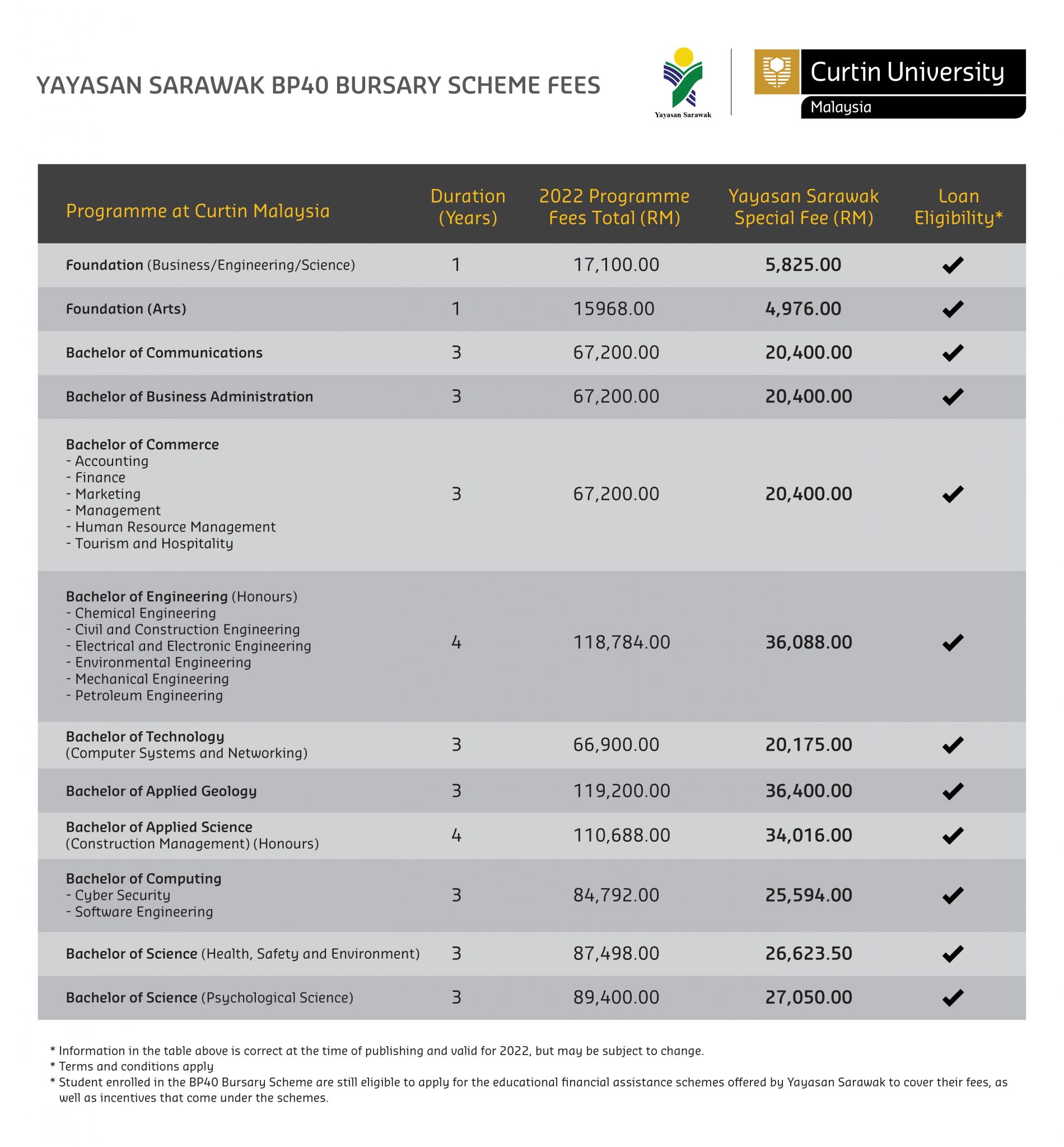 YAYASAN SARAWAK BP40 BURSARY SCHEME FEES

Yayasan Sarawak

Curtin University
Malaysia

| Programme at Curtin Malaysia | Duration (Years) | 2022 Programme Fees Total (RM) | Yayasan Sarawak Special Fee (RM) | Loan Eligibility* |
|---|---|---|---|---|
| Foundation (Business/Engineering/Science) | 1 | 17,100.00 | 5,825.00 | ✓ |
| Foundation (Arts) | 1 | 15968.00 | 4,976.00 | ✓ |
| Bachelor of Communications | 3 | 67,200.00 | 20,400.00 | ✓ |
| Bachelor of Business Administration | 3 | 67,200.00 | 20,400.00 | ✓ |
| Bachelor of Commerce - Accounting - Finance - Marketing - Management - Human Resource Management - Tourism and Hospitality | 3 | 67,200.00 | 20,400.00 | ✓ |
| Bachelor of Engineering (Honours) - Chemical Engineering - Civil and Construction Engineering - Electrical and Electronic Engineering - Environmental Engineering - Mechanical Engineering - Petroleum Engineering | 4 | 118,784.00 | 36,088.00 | ✓ |
| Bachelor of Technology (Computer Systems and Networking) | 3 | 66,900.00 | 20,175.00 | ✓ |
| Bachelor of Applied Geology | 3 | 119,200.00 | 36,400.00 | ✓ |
| Bachelor of Applied Science (Construction Management) (Honours) | 4 | 110,688.00 | 34,016.00 | ✓ |
| Bachelor of Computing - Cyber Security - Software Engineering | 3 | 84,792.00 | 25,594.00 | ✓ |
| Bachelor of Science (Health, Safety and Environment) | 3 | 87,498.00 | 26,623.50 | ✓ |
| Bachelor of Science (Psychological Science) | 3 | 89,400.00 | 27,050.00 | ✓ |

* Information in the table above is correct at the time of publishing and valid for 2022, but may be subject to change.
* Terms and conditions apply
* Student enrolled in the BP40 Bursary Scheme are still eligible to apply for the educational financial assistance schemes offered by Yayasan Sarawak to cover their fees, as well as incentives that come under the schemes.